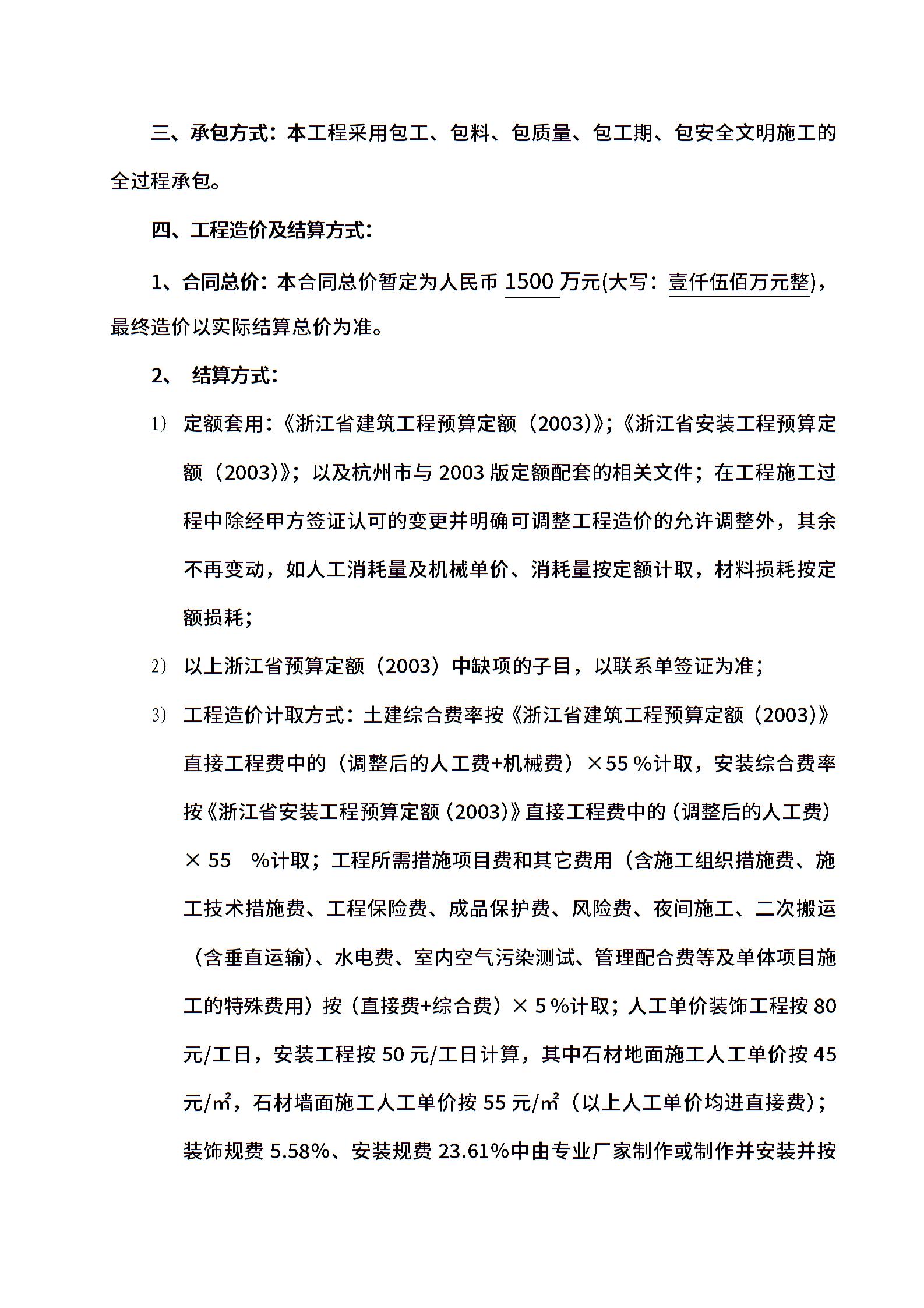 三、承包方式：本工程采用包工、包料、包质量、包工期、包安全文明施工的全过程承包。

四、工程造价及结算方式：

1、合同总价：本合同总价暂定为人民币 1500 万元(大写：壹仟伍佰万元整)，最终造价以实际结算总价为准。

2、 结算方式：

1) 定额套用：《浙江省建筑工程预算定额（2003）》；《浙江省安装工程预算定额（2003）》；以及杭州市与 2003 版定额配套的相关文件；在工程施工过程中除经甲方签证认可的变更并明确可调整工程造价的允许调整外，其余不再变动，如人工消耗量及机械单价、消耗量按定额计取，材料损耗按定额损耗；

2) 以上浙江省预算定额（2003）中缺项的子目，以联系单签证为准；

3) 工程造价计取方式：土建综合费率按《浙江省建筑工程预算定额（2003）》直接工程费中的（调整后的人工费+机械费）×55 %计取，安装综合费率按《浙江省安装工程预算定额（2003）》直接工程费中的（调整后的人工费）× 55 %计取；工程所需措施项目费和其它费用（含施工组织措施费、施工技术措施费、工程保险费、成品保护费、风险费、夜间施工、二次搬运（含垂直运输）、水电费、室内空气污染测试、管理配合费等及单体项目施工的特殊费用）按（直接费+综合费）× 5 %计取；人工单价装饰工程按 80 元/工日，安装工程按 50 元/工日计算，其中石材地面施工人工单价按 45 元/㎡，石材墙面施工人工单价按 55 元/㎡（以上人工单价均进直接费）；装饰规费 5.58%、安装规费 23.61%中由专业厂家制作或制作并安装并按